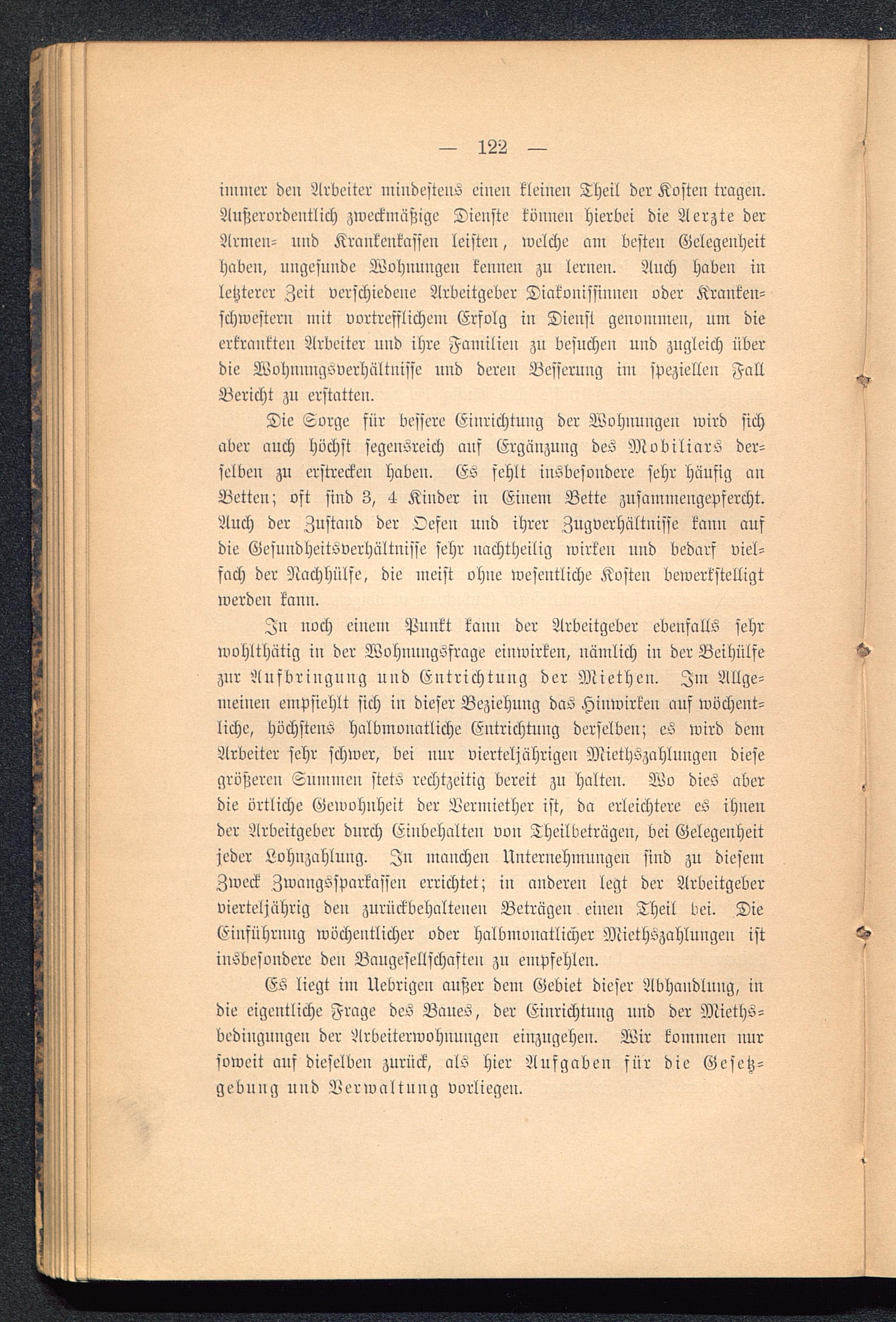 — 122 —

immer den Arbeiter mindestens einen kleinen Theil der Kosten tragen. Außerordentlich zweckmäßige Dienste können hierbei die Aerzte der Armen- und Krankenkassen leisten, welche am besten Gelegenheit haben, ungesunde Wohnungen kennen zu lernen. Auch haben in letzterer Zeit verschiedene Arbeitgeber Diakonissinnen oder Krankenschwestern mit vortrefflichem Erfolg in Dienst genommen, um die erkrankten Arbeiter und ihre Familien zu besuchen und zugleich über die Wohnungsverhältnisse und deren Besserung im speziellen Fall Bericht zu erstatten.

Die Sorge für bessere Einrichtung der Wohnungen wird sich aber auch höchst segensreich auf Ergänzung des Mobiliars derselben zu erstrecken haben. Es fehlt insbesondere sehr häufig an Betten; oft sind 3, 4 Kinder in Einem Bette zusammengepfercht. Auch der Zustand der Oefen und ihrer Zugverhältnisse kann auf die Gesundheitsverhältnisse sehr nachtheilig wirken und bedarf vielfach der Nachhülfe, die meist ohne wesentliche Kosten bewerkstelligt werden kann.

In noch einem Punkt kann der Arbeitgeber ebenfalls sehr wohlthätig in der Wohnungsfrage einwirken, nämlich in der Beihülfe zur Aufbringung und Entrichtung der Miethen. Im Allgemeinen empfiehlt sich in dieser Beziehung das Hinwirken auf wöchentliche, höchstens halbmonatliche Entrichtung derselben; es wird dem Arbeiter sehr schwer, bei nur vierteljährigen Miethszahlungen diese größeren Summen stets rechtzeitig bereit zu halten. Wo dies aber die örtliche Gewohnheit der Vermiether ist, da erleichtere es ihnen der Arbeitgeber durch Einbehalten von Theilbeträgen, bei Gelegenheit jeder Lohnzahlung. In manchen Unternehmungen sind zu diesem Zweck Zwangssparkassen errichtet; in anderen legt der Arbeitgeber vierteljährig den zurückbehaltenen Beträgen einen Theil bei. Die Einführung wöchentlicher oder halbmonatlicher Miethszahlungen ist insbesondere den Baugesellschaften zu empfehlen.

Es liegt im Uebrigen außer dem Gebiet dieser Abhandlung, in die eigentliche Frage des Baues, der Einrichtung und der Miethsbedingungen der Arbeiterwohnungen einzugehen. Wir kommen nur soweit auf dieselben zurück, als hier Aufgaben für die Gesetzgebung und Verwaltung vorliegen.